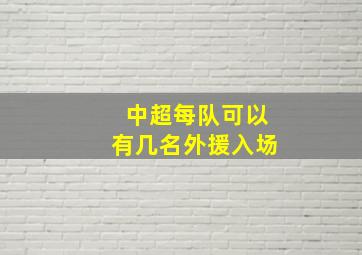 中超每队可以
有几名外援入场